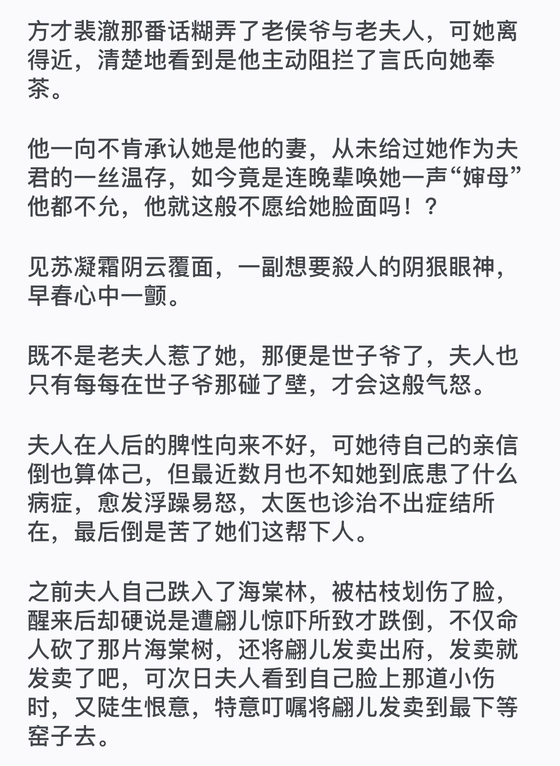 方才裴澈那番话糊弄了老侯爷与老夫人，可她离得近，清楚地看到是他主动阻拦了言氏向她奉茶。

他一向不肯承认她是他的妻，从未给过她作为夫君的一丝温存，如今竟是连晚辈唤她一声“婶母”他都不允，他就这般不愿给她脸面吗！？

见苏凝霜阴云覆面，一副想要殺人的阴狠眼神，早春心中一颤。

既不是老夫人惹了她，那便是世子爷了，夫人也只有每每在世子爷那碰了壁，才会这般气怒。

夫人在人后的脾性向来不好，可她待自己的亲信倒也算体己，但最近数月也不知她到底患了什么病症，愈发浮躁易怒，太医也诊治不出症结所在，最后倒是苦了她们这帮下人。

之前夫人自己跌入了海棠林，被枯枝划伤了脸，醒来后却硬说是遭翩儿惊吓所致才跌倒，不仅命人砍了那片海棠树，还将翩儿发卖出府，发卖就发卖了吧，可次日夫人看到自己脸上那道小伤时，又陡生恨意，特意叮嘱将翩儿发卖到最下等窑子去。